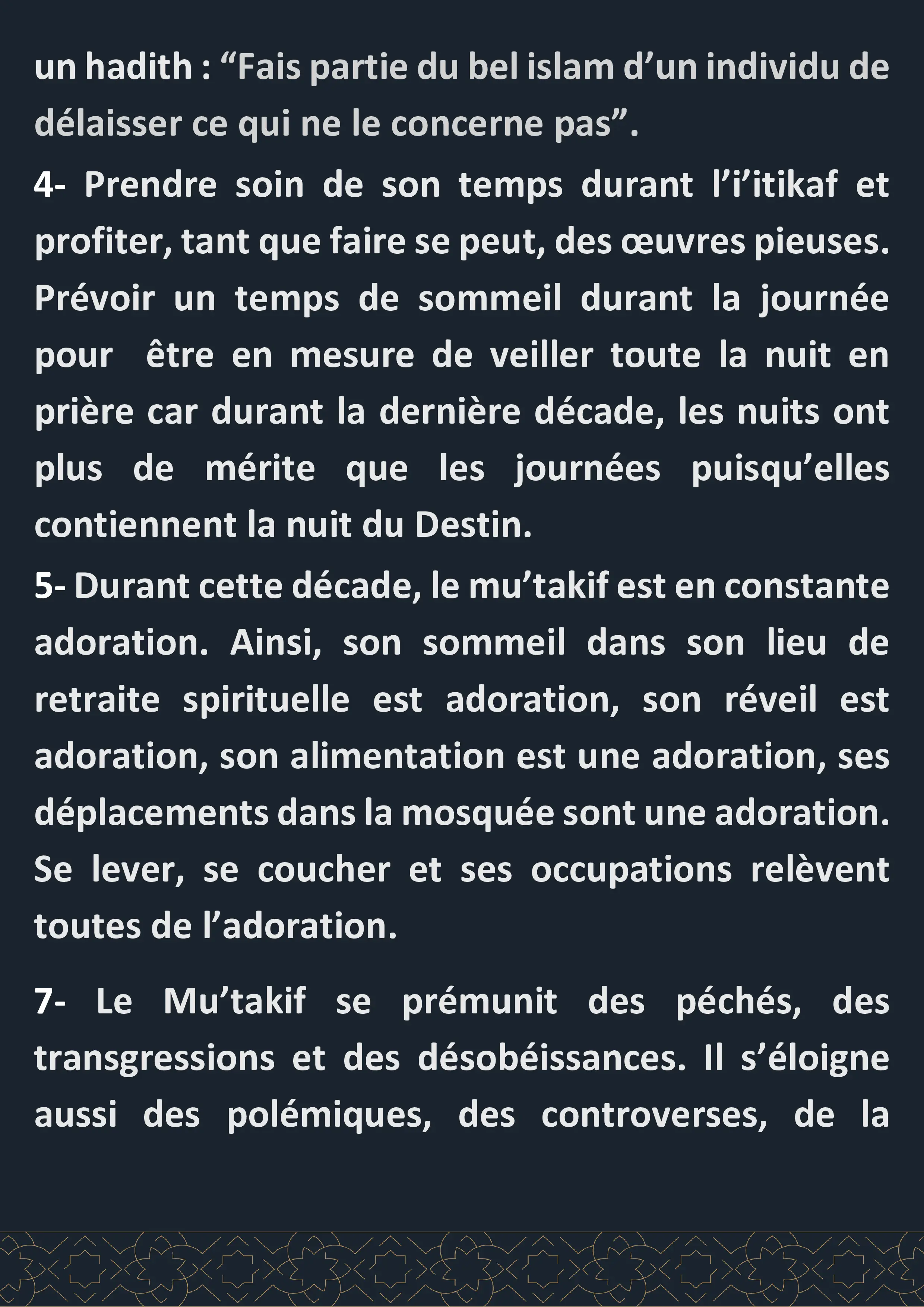 un hadith : “Fais partie du bel islam d’un individu de délaisser ce qui ne le concerne pas”.

4- Prendre soin de son temps durant l’i’itikaf et profiter, tant que faire se peut, des œuvres pieuses. Prévoir un temps de sommeil durant la journée pour être en mesure de veiller toute la nuit en prière car durant la dernière décade, les nuits ont plus de mérite que les journées puisqu’elles contiennent la nuit du Destin.

5- Durant cette décade, le mu’takif est en constante adoration. Ainsi, son sommeil dans son lieu de retraite spirituelle est adoration, son réveil est adoration, son alimentation est une adoration, ses déplacements dans la mosquée sont une adoration. Se lever, se coucher et ses occupations relèvent toutes de l’adoration.

7- Le Mu’takif se prémunit des péchés, des transgressions et des désobéissances. Il s’éloigne aussi des polémiques, des controverses, de la